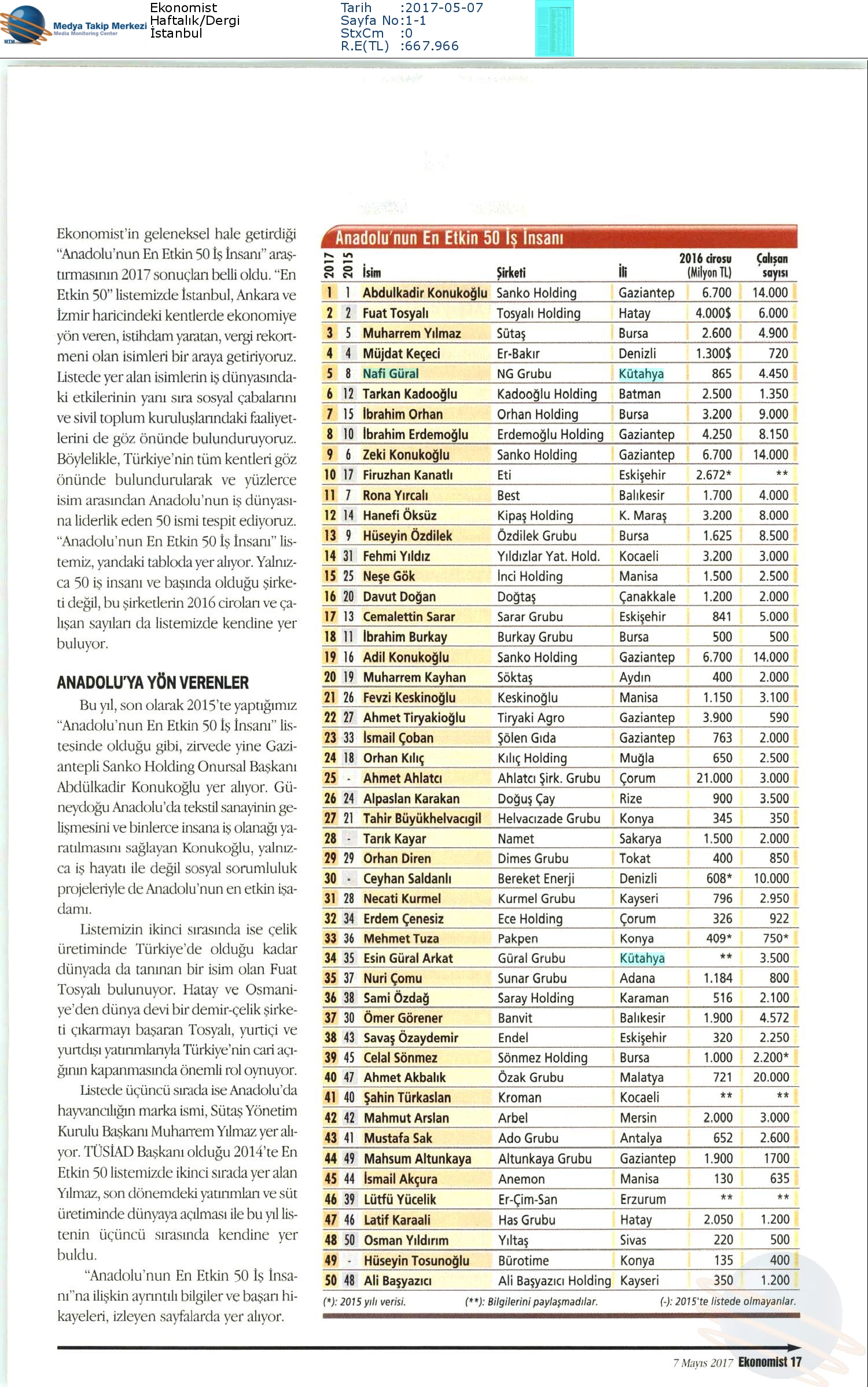 Medya Takip Merkezi
Media Monitoring Center
MTM

Ekonomist
Haftalık/Dergi
İstanbul

Tarih :2017-05-07
Sayfa No:1-1
StxCm :0
R.E(TL) :667.966

Ekonomist'in geleneksel hale getirdiği "Anadolu'nun En Etkin 50 İş İnsanı" araştırmasının 2017 sonuçları belli oldu. "En Etkin 50" listemizde İstanbul, Ankara ve İzmir haricindeki kentlerde ekonomiye yön veren, istihdam yaratan, vergi rekortmeni olan isimleri bir araya getiriyoruz. Listede yer alan isimlerin iş dünyasındaki etkilerinin yanı sıra sosyal çabalarını ve sivil toplum kuruluşlarındaki faaliyetlerini de göz önünde bulunduruyoruz. Böylelikle, Türkiye'nin tüm kentleri göz önünde bulundurularak ve yüzlerce isim arasından Anadolu'nun iş dünyasına liderlik eden 50 ismi tespit ediyoruz. "Anadolu'nun En Etkin 50 İş İnsanı" listemiz, yandaki tabloda yer alıyor. Yalnızca 50 iş insanı ve başında olduğu şirketi değil, bu şirketlerin 2016 ciroları ve çalışan sayıları da listemizde kendine yer buluyor.

ANADOLU'YA YÖN VERENLER

Bu yıl, son olarak 2015'te yaptığımız "Anadolu'nun En Etkin 50 İş İnsanı" listesinde olduğu gibi, zirvede yine Gaziantepli Sanko Holding Onursal Başkanı Abdülkadir Konukoğlu yer alıyor. Güneydoğu Anadolu'da tekstil sanayinin gelişmesini ve binlerce insana iş olanağı yaratılmasını sağlayan Konukoğlu, yalnızca iş hayatı ile değil sosyal sorumluluk projeleriyle de Anadolu'nun en etkin işadamı.

Listemizin ikinci sırasında ise çelik üretiminde Türkiye'de olduğu kadar dünyada da tanınan bir isim olan Fuat Tosyalı bulunuyor. Hatay ve Osmaniye'den dünya devi bir demir-çelik şirketi çıkarmayı başaran Tosyalı, yurtiçi ve yurtdışı yatırımlarıyla Türkiye'nin cari açığının kapanmasında önemli rol oynuyor.

Listede üçüncü sırada ise Anadolu'da hayvancılığın marka ismi, Sütaş Yönetim Kurulu Başkanı Muharrem Yılmaz yer alıyor. TÜSİAD Başkanı olduğu 2014'te En Etkin 50 listemizde ikinci sırada yer alan Yılmaz, son dönemdeki yatırımları ve süt üretiminde dünyaya açılması ile bu yıl listenin üçüncü sırasında kendine yer buldu.

"Anadolu'nun En Etkin 50 İş İnsanı"na ilişkin ayrıntılı bilgiler ve başarı hikayeleri, izleyen sayfalarda yer alıyor.

Anadolu'nun En Etkin 50 İş İnsanı

| 2017 | 2015 | İsim | Şirketi | İli | 2016 cirosu (Milyon TL) | Çalışan sayısı |
|---|---|---|---|---|---|---|
| 1 | 1 | Abdulkadir Konukoğlu | Sanko Holding | Gaziantep | 6.700 | 14.000 |
| 2 | 2 | Fuat Tosyalı | Tosyalı Holding | Hatay | 4.000$ | 6.000 |
| 3 | 5 | Muharrem Yılmaz | Sütaş | Bursa | 2.600 | 4.900 |
| 4 | 4 | Müjdat Keçeci | Er-Bakır | Denizli | 1.300$ | 720 |
| 5 | 8 | Nafi Güral | NG Grubu | Kütahya | 865 | 4.450 |
| 6 | 12 | Tarkan Kadooğlu | Kadooğlu Holding | Batman | 2.500 | 1.350 |
| 7 | 15 | İbrahim Orhan | Orhan Holding | Bursa | 3.200 | 9.000 |
| 8 | 10 | İbrahim Erdemoğlu | Erdemoğlu Holding | Gaziantep | 4.250 | 8.150 |
| 9 | 6 | Zeki Konukoğlu | Sanko Holding | Gaziantep | 6.700 | 14.000 |
| 10 | 17 | Firuzhan Kanatlı | Eti | Eskişehir | 2.672* | ** |
| 11 | 7 | Rona Yırcalı | Best | Balıkesir | 1.700 | 4.000 |
| 12 | 14 | Hanefi Öksüz | Kipaş Holding | K. Maraş | 3.200 | 8.000 |
| 13 | 9 | Hüseyin Özdilek | Özdilek Grubu | Bursa | 1.625 | 8.500 |
| 14 | 31 | Fehmi Yıldız | Yıldızlar Yat. Hold. | Kocaeli | 3.200 | 3.000 |
| 15 | 25 | Neşe Gök | İnci Holding | Manisa | 1.500 | 2.500 |
| 16 | 20 | Davut Doğan | Doğtaş | Çanakkale | 1.200 | 2.000 |
| 17 | 13 | Cemalettin Sarar | Sarar Grubu | Eskişehir | 841 | 5.000 |
| 18 | 11 | İbrahim Burkay | Burkay Grubu | Bursa | 500 | 500 |
| 19 | 16 | Adil Konukoğlu | Sanko Holding | Gaziantep | 6.700 | 14.000 |
| 20 | 19 | Muharrem Kayhan | Söktaş | Aydın | 400 | 2.000 |
| 21 | 26 | Fevzi Keskinoğlu | Keskinoğlu | Manisa | 1.150 | 3.100 |
| 22 | 27 | Ahmet Tiryakioğlu | Tiryaki Agro | Gaziantep | 3.900 | 590 |
| 23 | 33 | İsmail Çoban | Şölen Gıda | Gaziantep | 763 | 2.000 |
| 24 | 18 | Orhan Kılıç | Kılıç Holding | Muğla | 650 | 2.500 |
| 25 | - | Ahmet Ahlatcı | Ahlatcı Şirk. Grubu | Çorum | 21.000 | 3.000 |
| 26 | 24 | Alpaslan Karakan | Doğuş Çay | Rize | 900 | 3.500 |
| 27 | 21 | Tahir Büyükhelvacıgil | Helvacızade Grubu | Konya | 345 | 350 |
| 28 | - | Tarık Kayar | Namet | Sakarya | 1.500 | 2.000 |
| 29 | 29 | Orhan Diren | Dimes Grubu | Tokat | 400 | 850 |
| 30 | - | Ceyhan Saldanlı | Bereket Enerji | Denizli | 608* | 10.000 |
| 31 | 28 | Necati Kurmel | Kurmel Grubu | Kayseri | 796 | 2.950 |
| 32 | 34 | Erdem Çenesiz | Ece Holding | Çorum | 326 | 922 |
| 33 | 36 | Mehmet Tuza | Pakpen | Konya | 409* | 750* |
| 34 | 35 | Esin Güral Arkat | Güral Grubu | Kütahya | ** | 3.500 |
| 35 | 37 | Nuri Çomu | Sunar Grubu | Adana | 1.184 | 800 |
| 36 | 38 | Sami Özdağ | Saray Holding | Karaman | 516 | 2.100 |
| 37 | 30 | Ömer Görener | Banvit | Balıkesir | 1.900 | 4.572 |
| 38 | 43 | Savaş Özaydemir | Endel | Eskişehir | 320 | 2.250 |
| 39 | 45 | Celal Sönmez | Sönmez Holding | Bursa | 1.000 | 2.200* |
| 40 | 47 | Ahmet Akbalık | Özak Grubu | Malatya | 721 | 20.000 |
| 41 | 40 | Şahin Türkaslan | Kroman | Kocaeli | ** | ** |
| 42 | 42 | Mahmut Arslan | Arbel | Mersin | 2.000 | 3.000 |
| 43 | 41 | Mustafa Sak | Ado Grubu | Antalya | 652 | 2.600 |
| 44 | 49 | Mahsum Altunkaya | Altunkaya Grubu | Gaziantep | 1.900 | 1700 |
| 45 | 44 | İsmail Akçura | Anemon | Manisa | 130 | 635 |
| 46 | 39 | Lütfü Yücelik | Er-Çim-San | Erzurum | ** | ** |
| 47 | 46 | Latif Karaali | Has Grubu | Hatay | 2.050 | 1.200 |
| 48 | 50 | Osman Yıldırım | Yıltaş | Sivas | 220 | 500 |
| 49 | - | Hüseyin Tosunoğlu | Bürotime | Konya | 135 | 400 |
| 50 | 48 | Ali Başyazıcı | Ali Başyazıcı Holding | Kayseri | 350 | 1.200 |

(*): 2015 yılı verisi. (**): Bilgilerini paylaşmadılar. (-): 2015'te listede olmayanlar.

7 Mayıs 2017 Ekonomist 17